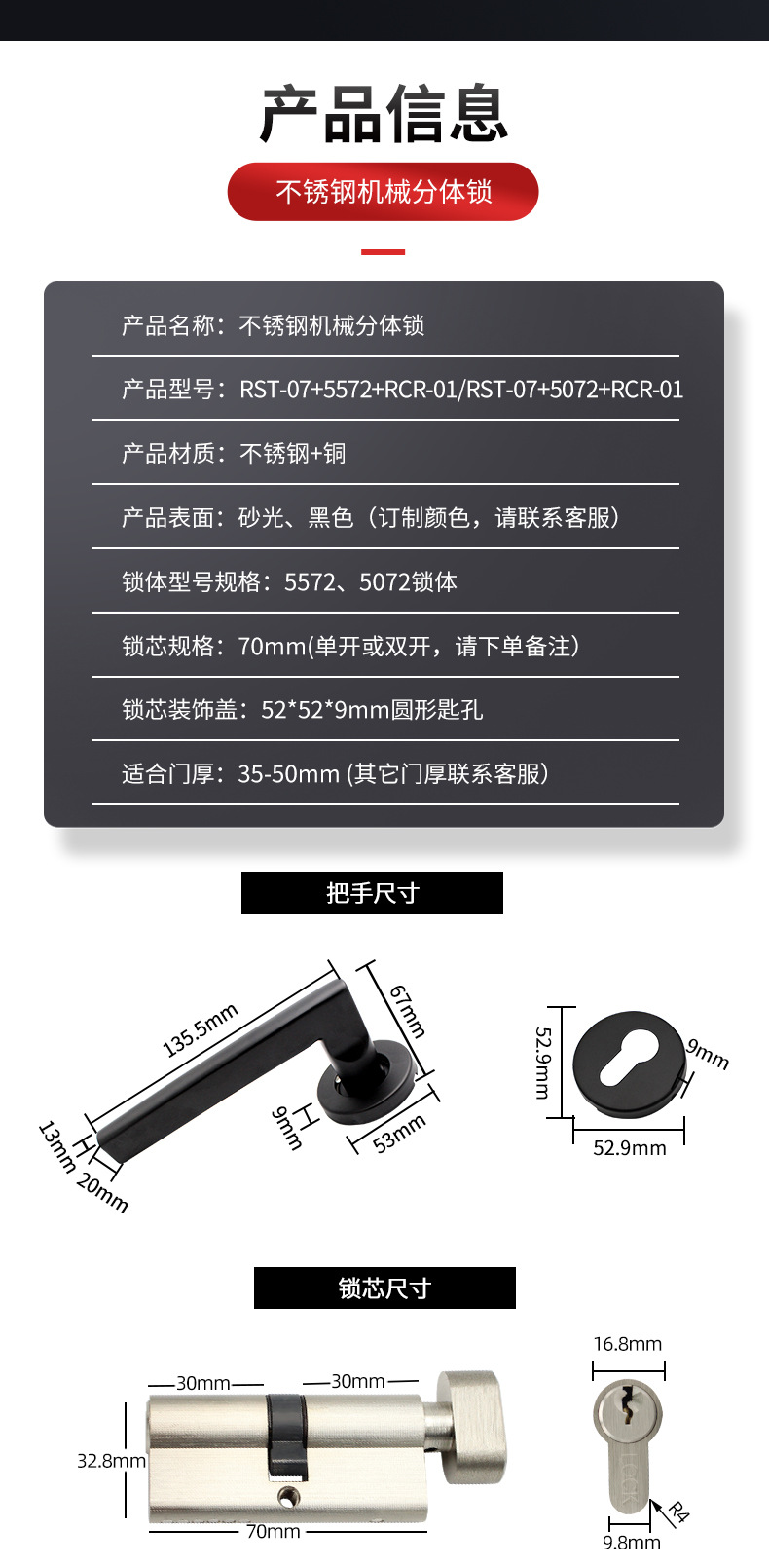 产品信息

不锈钢机械分体锁

产品名称：不锈钢机械分体锁

产品型号：RST-07+5572+RCR-01/RST-07+5072+RCR-01

产品材质：不锈钢+铜

产品表面：砂光、黑色（订制颜色，请联系客服）

锁体型号规格：5572、5072锁体

锁芯规格：70mm(单开或双开，请下单备注)

锁芯装饰盖：52*52*9mm圆形匙孔

适合门厚：35-50mm (其它门厚联系客服)

把手尺寸

135.5mm
67mm
9mm
53mm
13mm
20mm
52.9mm
9mm
52.9mm

锁芯尺寸

30mm
30mm
32.8mm
70mm
16.8mm
R4
9.8mm